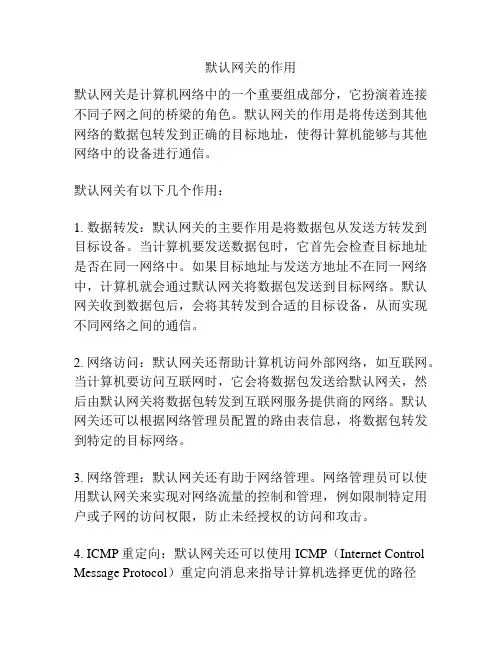 默认网关的作用

默认网关是计算机网络中的一个重要组成部分，它扮演着连接不同子网之间的桥梁的角色。默认网关的作用是将传送到其他网络的数据包转发到正确的目标地址，使得计算机能够与其他网络中的设备进行通信。

默认网关有以下几个作用：

1. 数据转发：默认网关的主要作用是将数据包从发送方转发到目标设备。当计算机要发送数据包时，它首先会检查目标地址是否在同一网络中。如果目标地址与发送方地址不在同一网络中，计算机就会通过默认网关将数据包发送到目标网络。默认网关收到数据包后，会将其转发到合适的目标设备，从而实现不同网络之间的通信。

2. 网络访问：默认网关还帮助计算机访问外部网络，如互联网。当计算机要访问互联网时，它会将数据包发送给默认网关，然后由默认网关将数据包转发到互联网服务提供商的网络。默认网关还可以根据网络管理员配置的路由表信息，将数据包转发到特定的目标网络。

3. 网络管理：默认网关还有助于网络管理。网络管理员可以使用默认网关来实现对网络流量的控制和管理，例如限制特定用户或子网的访问权限，防止未经授权的访问和攻击。

4. ICMP 重定向：默认网关还可以使用 ICMP（Internet Control Message Protocol）重定向消息来指导计算机选择更优的路径